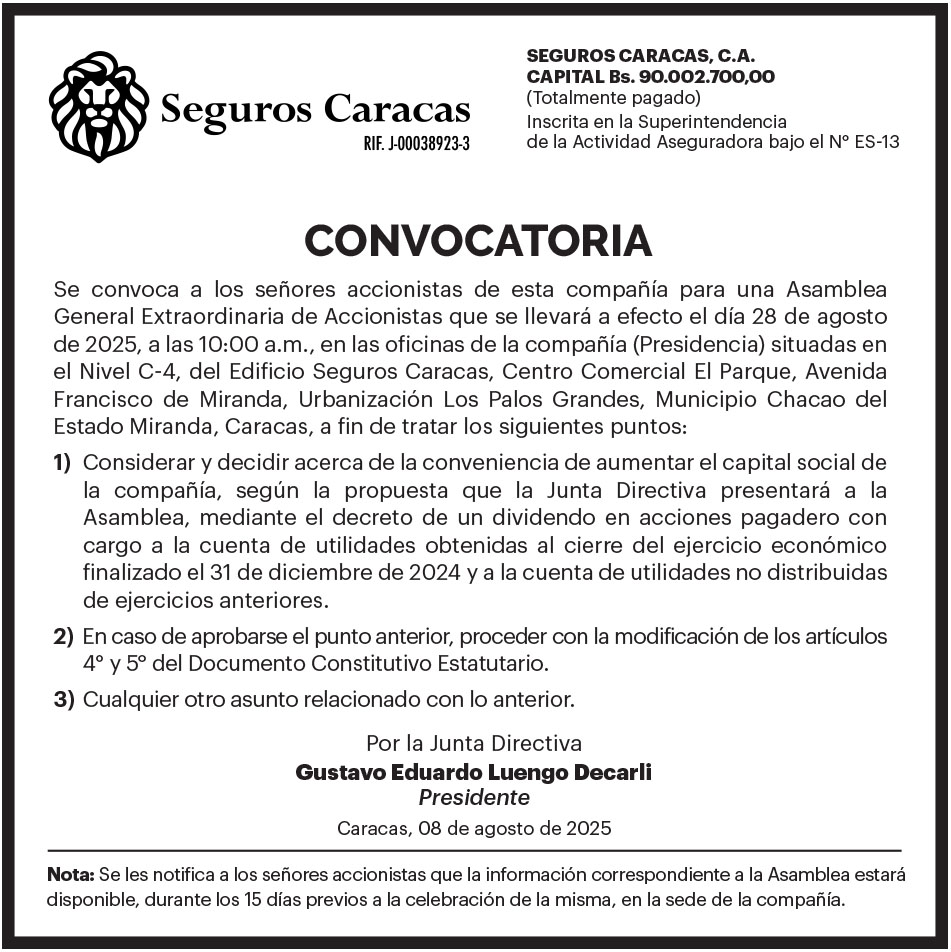 Seguros Caracas
RIF. J-00038923-3

SEGUROS CARACAS, C.A.
CAPITAL Bs. 90.002.700,00
(Totalmente pagado)
Inscrita en la Superintendencia de la Actividad Aseguradora bajo el N° ES-13

CONVOCATORIA

Se convoca a los señores accionistas de esta compañía para una Asamblea General Extraordinaria de Accionistas que se llevará a efecto el día 28 de agosto de 2025, a las 10:00 a.m., en las oficinas de la compañía (Presidencia) situadas en el Nivel C-4, del Edificio Seguros Caracas, Centro Comercial El Parque, Avenida Francisco de Miranda, Urbanización Los Palos Grandes, Municipio Chacao del Estado Miranda, Caracas, a fin de tratar los siguientes puntos:

1) Considerar y decidir acerca de la conveniencia de aumentar el capital social de la compañía, según la propuesta que la Junta Directiva presentará a la Asamblea, mediante el decreto de un dividendo en acciones pagadero con cargo a la cuenta de utilidades obtenidas al cierre del ejercicio económico finalizado el 31 de diciembre de 2024 y a la cuenta de utilidades no distribuidas de ejercicios anteriores.

2) En caso de aprobarse el punto anterior, proceder con la modificación de los artículos 4° y 5° del Documento Constitutivo Estatutario.

3) Cualquier otro asunto relacionado con lo anterior.

Por la Junta Directiva
Gustavo Eduardo Luengo Decarli
Presidente

Caracas, 08 de agosto de 2025

Nota: Se les notifica a los señores accionistas que la información correspondiente a la Asamblea estará disponible, durante los 15 días previos a la celebración de la misma, en la sede de la compañía.